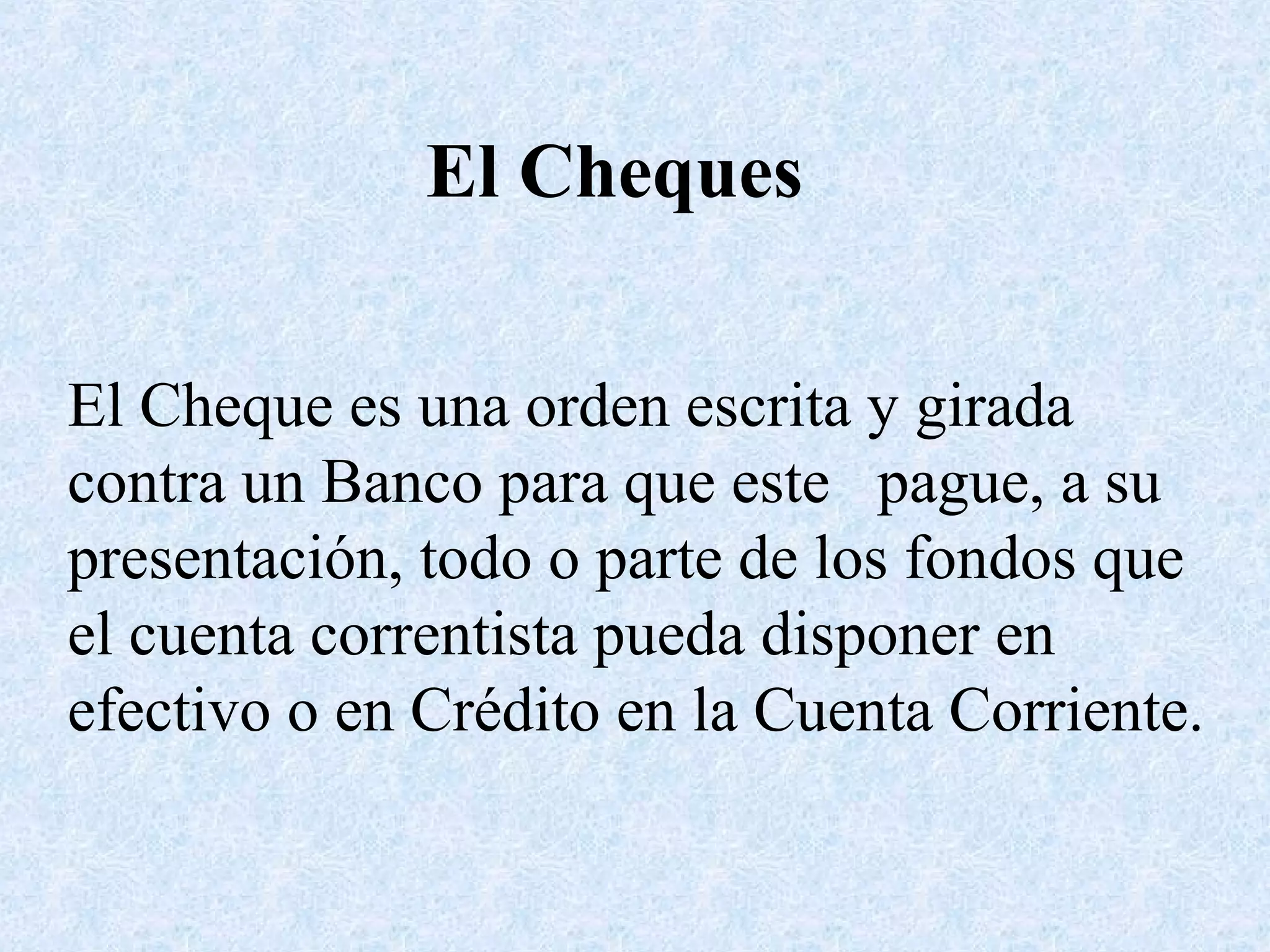 El Cheques

El Cheque es una orden escrita y girada contra un Banco para que este pague, a su presentación, todo o parte de los fondos que el cuenta correntista pueda disponer en efectivo o en Crédito en la Cuenta Corriente.